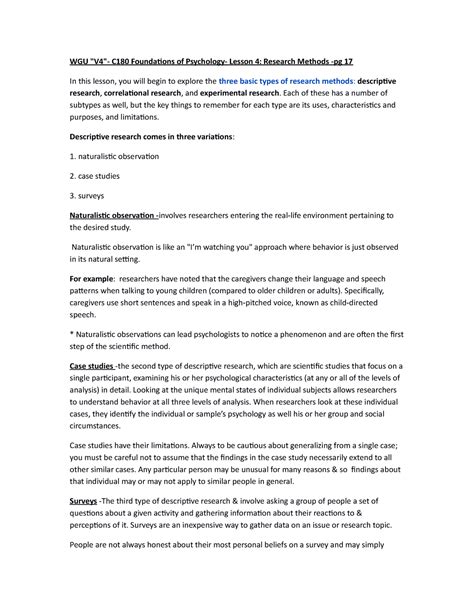 WGU "V4"- C180 Foundations of Psychology- Lesson 4: Research Methods -pg 17

In this lesson, you will begin to explore the three basic types of research methods: descriptive research, correlational research, and experimental research. Each of these has a number of subtypes as well, but the key things to remember for each type are its uses, characteristics and purposes, and limitations.

Descriptive research comes in three variations:

1. naturalistic observation

2. case studies

3. surveys

Naturalistic observation -involves researchers entering the real-life environment pertaining to the desired study.

Naturalistic observation is like an "I'm watching you" approach where behavior is just observed in its natural setting.

For example: researchers have noted that the caregivers change their language and speech patterns when talking to young children (compared to older children or adults). Specifically, caregivers use short sentences and speak in a high-pitched voice, known as child-directed speech.

* Naturalistic observations can lead psychologists to notice a phenomenon and are often the first step of the scientific method.

Case studies -the second type of descriptive research, which are scientific studies that focus on a single participant, examining his or her psychological characteristics (at any or all of the levels of analysis) in detail. Looking at the unique mental states of individual subjects allows researchers to understand behavior at all three levels of analysis. When researchers look at these individual cases, they identify the individual or sample's psychology as well his or her group and social circumstances.

Case studies have their limitations. Always to be cautious about generalizing from a single case; you must be careful not to assume that the findings in the case study necessarily extend to all other similar cases. Any particular person may be unusual for many reasons & so findings about that individual may or may not apply to similar people in general.

Surveys -The third type of descriptive research & involve asking a group of people a set of questions about a given activity and gathering information about their reactions to & perceptions of it. Surveys are an inexpensive way to gather data on an issue or research topic.

People are not always honest about their most personal beliefs on a survey and may simply